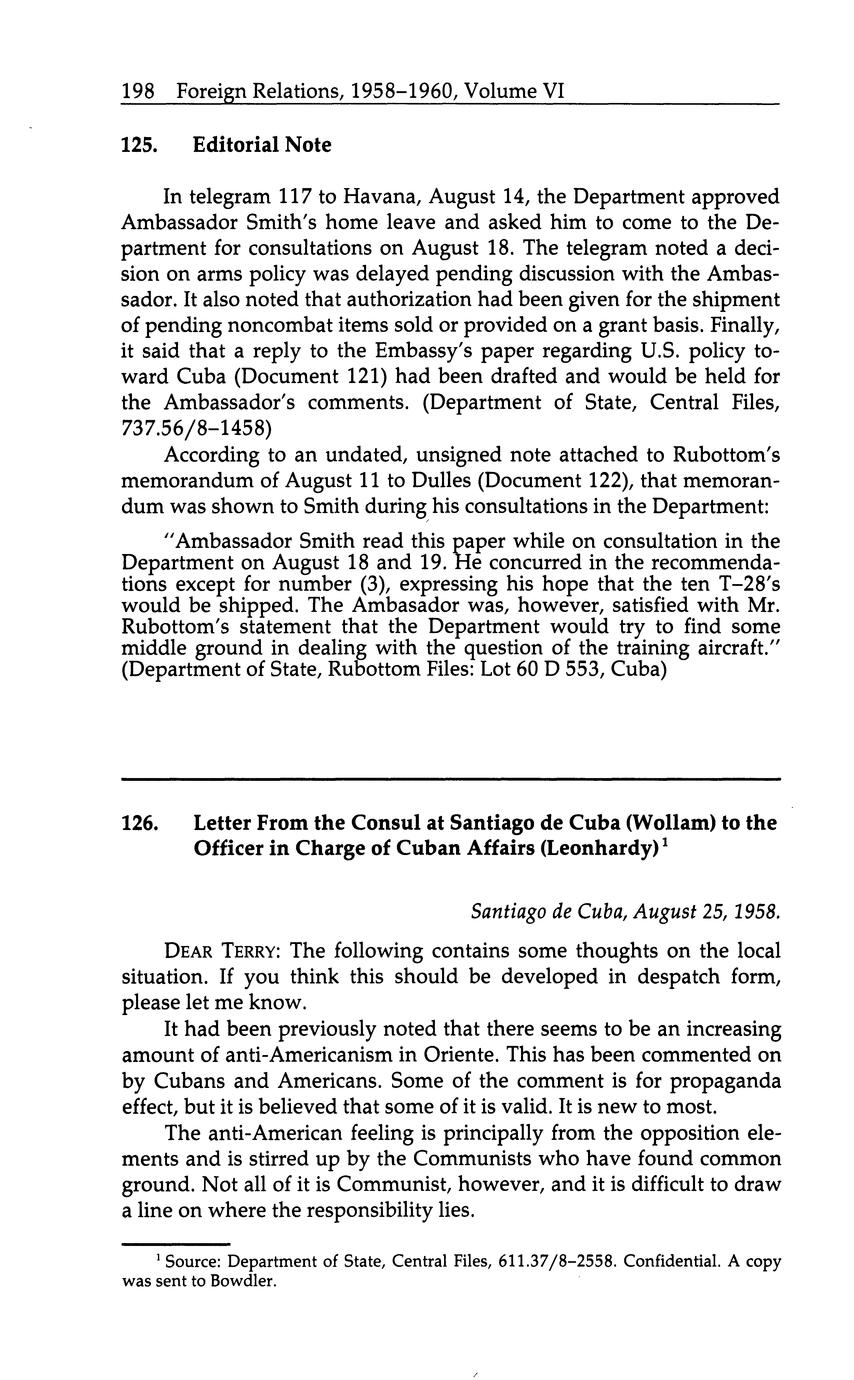 198 Foreign Relations, 1958–1960, Volume VI

125. Editorial Note

In telegram 117 to Havana, August 14, the Department approved Ambassador Smith's home leave and asked him to come to the Department for consultations on August 18. The telegram noted a decision on arms policy was delayed pending discussion with the Ambassador. It also noted that authorization had been given for the shipment of pending noncombat items sold or provided on a grant basis. Finally, it said that a reply to the Embassy's paper regarding U.S. policy toward Cuba (Document 121) had been drafted and would be held for the Ambassador's comments. (Department of State, Central Files, 737.56/8–1458)

According to an undated, unsigned note attached to Rubottom's memorandum of August 11 to Dulles (Document 122), that memorandum was shown to Smith during his consultations in the Department:

"Ambassador Smith read this paper while on consultation in the Department on August 18 and 19. He concurred in the recommendations except for number (3), expressing his hope that the ten T–28's would be shipped. The Ambasador was, however, satisfied with Mr. Rubottom's statement that the Department would try to find some middle ground in dealing with the question of the training aircraft." (Department of State, Rubottom Files: Lot 60 D 553, Cuba)

126. Letter From the Consul at Santiago de Cuba (Wollam) to the Officer in Charge of Cuban Affairs (Leonhardy)$^1$

Santiago de Cuba, August 25, 1958.

DEAR TERRY: The following contains some thoughts on the local situation. If you think this should be developed in despatch form, please let me know.

It had been previously noted that there seems to be an increasing amount of anti-Americanism in Oriente. This has been commented on by Cubans and Americans. Some of the comment is for propaganda effect, but it is believed that some of it is valid. It is new to most.

The anti-American feeling is principally from the opposition elements and is stirred up by the Communists who have found common ground. Not all of it is Communist, however, and it is difficult to draw a line on where the responsibility lies.

$^1$ Source: Department of State, Central Files, 611.37/8–2558. Confidential. A copy was sent to Bowdler.